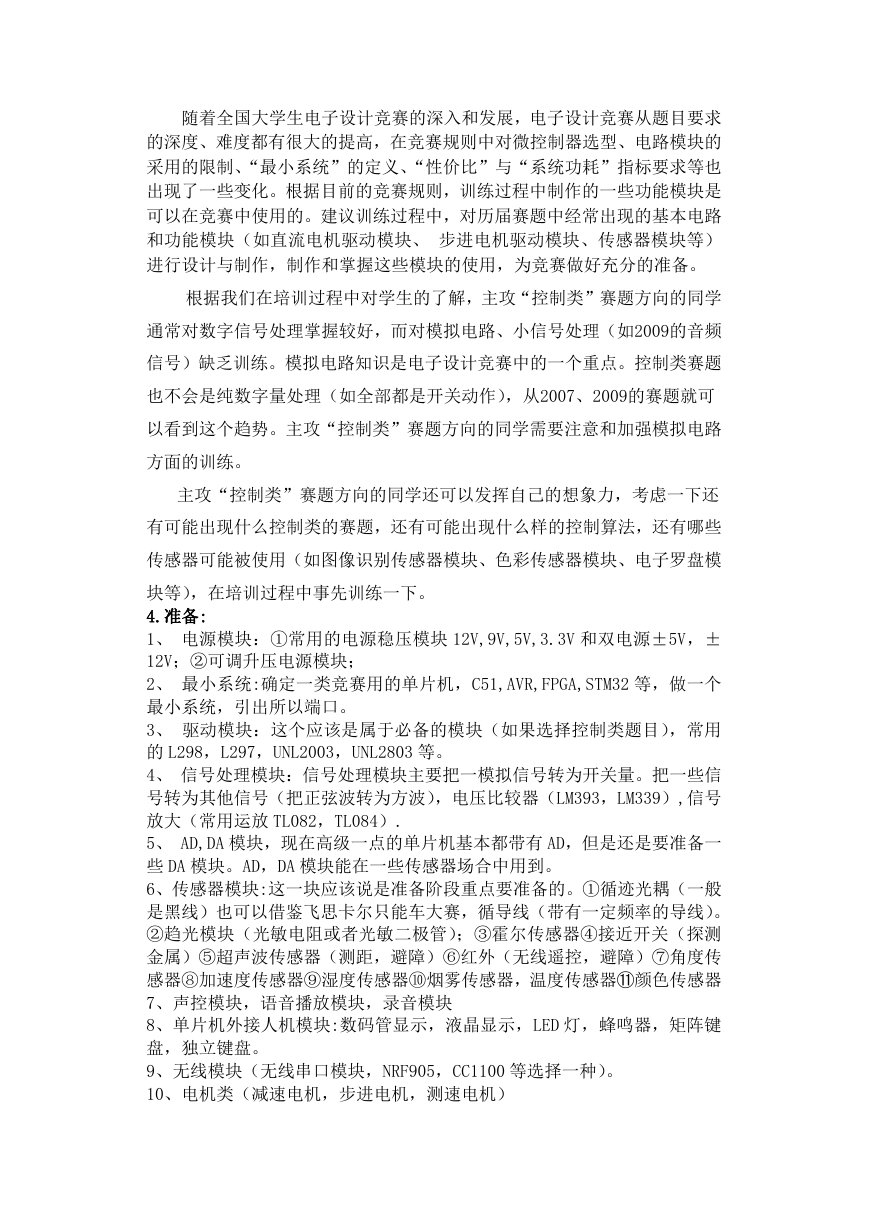 随着全国大学生电子设计竞赛的深入和发展，电子设计竞赛从题目要求的深度、难度都有很大的提高，在竞赛规则中对微控制器选型、电路模块的采用的限制、“最小系统”的定义、“性价比”与“系统功耗”指标要求等也出现了一些变化。根据目前的竞赛规则，训练过程中制作的一些功能模块是可以在竞赛中使用的。建议训练过程中，对历届赛题中经常出现的基本电路和功能模块（如直流电机驱动模块、 步进电机驱动模块、传感器模块等）进行设计与制作，制作和掌握这些模块的使用，为竞赛做好充分的准备。

根据我们在培训过程中对学生的了解，主攻“控制类”赛题方向的同学通常对数字信号处理掌握较好，而对模拟电路、小信号处理（如2009的音频信号）缺乏训练。模拟电路知识是电子设计竞赛中的一个重点。控制类赛题也不会是纯数字量处理（如全部都是开关动作），从2007、2009的赛题就可以看到这个趋势。主攻“控制类”赛题方向的同学需要注意和加强模拟电路方面的训练。

主攻“控制类”赛题方向的同学还可以发挥自己的想象力，考虑一下还有可能出现什么控制类的赛题，还有可能出现什么样的控制算法，还有哪些传感器可能被使用（如图像识别传感器模块、色彩传感器模块、电子罗盘模块等），在培训过程中事先训练一下。

4.准备：

1、 电源模块：①常用的电源稳压模块 12V,9V,5V,3.3V 和双电源±5V，±12V；②可调升压电源模块；

2、 最小系统:确定一类竞赛用的单片机，C51,AVR,FPGA,STM32 等，做一个最小系统，引出所以端口。

3、 驱动模块：这个应该是属于必备的模块（如果选择控制类题目），常用的 L298，L297，UNL2003，UNL2803 等。

4、 信号处理模块：信号处理模块主要把一模拟信号转为开关量。把一些信号转为其他信号（把正弦波转为方波），电压比较器（LM393，LM339）,信号放大（常用运放 TL082，TL084）.

5、 AD,DA 模块，现在高级一点的单片机基本都带有 AD，但是还是要准备一些 DA 模块。AD，DA 模块能在一些传感器场合中用到。

6、传感器模块:这一块应该说是准备阶段重点要准备的。①循迹光耦（一般是黑线）也可以借鉴飞思卡尔只能车大赛，循导线（带有一定频率的导线）。②趋光模块（光敏电阻或者光敏二极管）；③霍尔传感器④接近开关（探测金属）⑤超声波传感器（测距，避障）⑥红外（无线遥控，避障）⑦角度传感器⑧加速度传感器⑨湿度传感器⑩烟雾传感器，温度传感器⑪颜色传感器

7、声控模块，语音播放模块，录音模块

8、单片机外接人机模块:数码管显示，液晶显示，LED 灯，蜂鸣器，矩阵键盘，独立键盘。

9、无线模块（无线串口模块，NRF905，CC1100 等选择一种）。

10、电机类（减速电机，步进电机，测速电机）